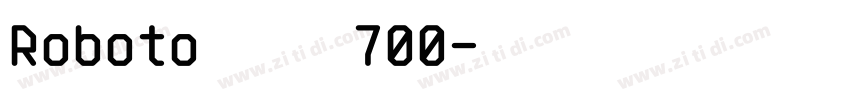 Roboto 700-

www.zi ti di.com www.zi ti di.com www.zi ti di.com www.zi ti di.com